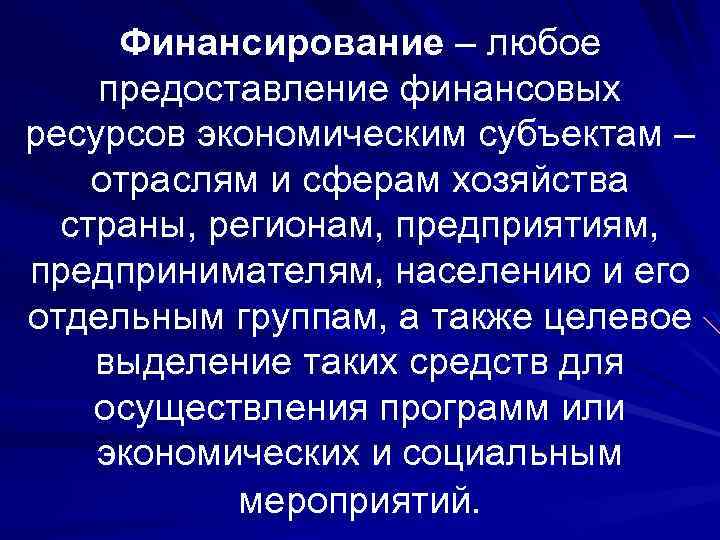 Финансирование – любое предоставление финансовых ресурсов экономическим субъектам – отраслям и сферам хозяйства страны, регионам, предприятиям, предпринимателям, населению и его отдельным группам, а также целевое выделение таких средств для осуществления программ или экономических и социальным мероприятий.